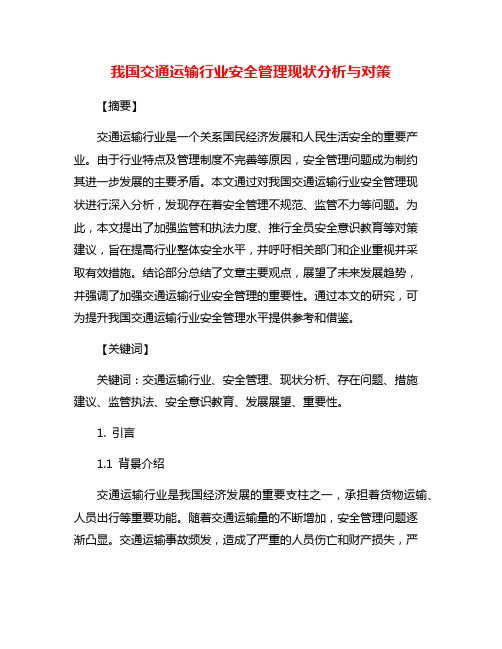 我国交通运输行业安全管理现状分析与对策

【摘要】

交通运输行业是一个关系国民经济发展和人民生活安全的重要产业。由于行业特点及管理制度不完善等原因，安全管理问题成为制约其进一步发展的主要矛盾。本文通过对我国交通运输行业安全管理现状进行深入分析，发现存在着安全管理不规范、监管不力等问题。为此，本文提出了加强监管和执法力度、推行全员安全意识教育等对策建议，旨在提高行业整体安全水平，并呼吁相关部门和企业重视并采取有效措施。结论部分总结了文章主要观点，展望了未来发展趋势，并强调了加强交通运输行业安全管理的重要性。通过本文的研究，可为提升我国交通运输行业安全管理水平提供参考和借鉴。

【关键词】

关键词：交通运输行业、安全管理、现状分析、存在问题、措施建议、监管执法、安全意识教育、发展展望、重要性。

1. 引言

1.1 背景介绍

交通运输行业是我国经济发展的重要支柱之一，承担着货物运输、人员出行等重要功能。随着交通运输量的不断增加，安全管理问题逐渐凸显。交通运输事故频发，造成了严重的人员伤亡和财产损失，严